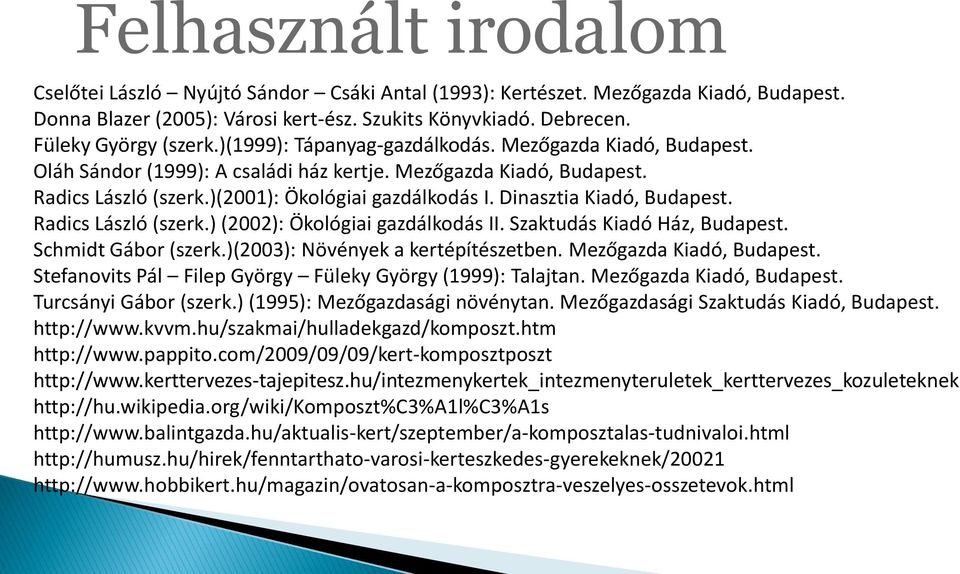 Felhasznált irodalom

Cselőtei László – Nyújtó Sándor – Csáki Antal (1993): Kertészet. Mezőgazda Kiadó, Budapest.
Donna Blazer (2005): Városi kert-ész. Szukits Könyvkiadó. Debrecen.
Füleky György (szerk.)(1999): Tápanyag-gazdálkodás. Mezőgazda Kiadó, Budapest.
Oláh Sándor (1999): A családi ház kertje. Mezőgazda Kiadó, Budapest.
Radics László (szerk.)(2001): Ökológiai gazdálkodás I. Dinasztia Kiadó, Budapest.
Radics László (szerk.) (2002): Ökológiai gazdálkodás II. Szaktudás Kiadó Ház, Budapest.
Schmidt Gábor (szerk.)(2003): Növények a kertépítészetben. Mezőgazda Kiadó, Budapest.
Stefanovits Pál – Filep György – Füleky György (1999): Talajtan. Mezőgazda Kiadó, Budapest.
Turcsányi Gábor (szerk.) (1995): Mezőgazdasági növénytan. Mezőgazdasági Szaktudás Kiadó, Budapest.
http://www.kvvm.hu/szakmai/hulladekgazd/komposzt.htm
http://www.pappito.com/2009/09/09/kert-komposztposzt
http://www.kerttervezes-tajepitesz.hu/intezmenykertek_intezmenyteruletek_kerttervezes_kozuleteknek
http://hu.wikipedia.org/wiki/Komposzt%C3%A1l%C3%A1s
http://www.balintgazda.hu/aktualis-kert/szeptember/a-komposztalas-tudnivaloi.html
http://humusz.hu/hirek/fenntarthato-varosi-kerteszkedes-gyerekeknek/20021
http://www.hobbikert.hu/magazin/ovatosan-a-komposztra-veszelyes-osszetevok.html